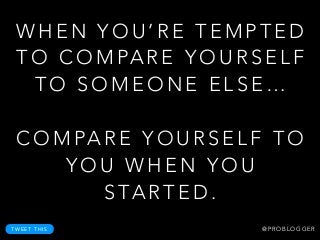 WHEN YOU'RE TEMPTED TO COMPARE YOURSELF TO SOMEONE ELSE...

COMPARE YOURSELF TO YOU WHEN YOU STARTED.

TWEET THIS

@PROBLOGGER